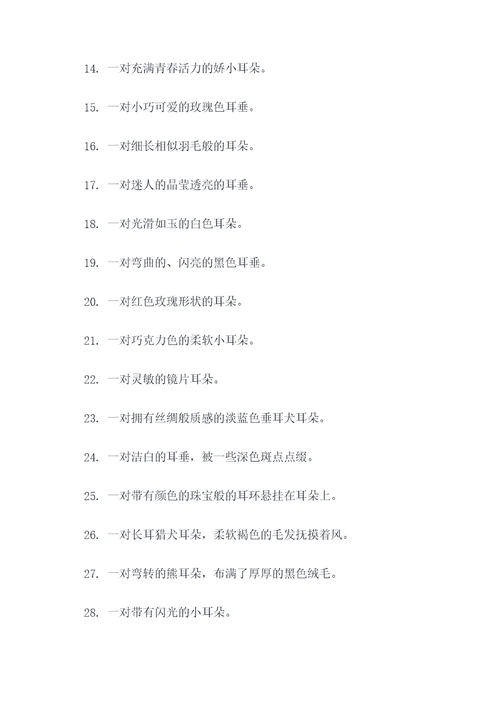 14. 一对充满青春活力的娇小耳朵。

15. 一对小巧可爱的玫瑰色耳垂。

16. 一对细长相似羽毛般的耳朵。

17. 一对迷人的晶莹透亮的耳垂。

18. 一对光滑如玉的白色耳朵。

19. 一对弯曲的、闪亮的黑色耳垂。

20. 一对红色玫瑰形状的耳朵。

21. 一对巧克力色的柔软小耳朵。

22. 一对灵敏的镜片耳朵。

23. 一对拥有丝绸般质感的淡蓝色垂耳犬耳朵。

24. 一对洁白的耳垂，被一些深色斑点点缀。

25. 一对带有颜色的珠宝般的耳环悬挂在耳朵上。

26. 一对长耳猎犬耳朵，柔软褐色的毛发抚摸着风。

27. 一对弯转的熊耳朵，布满了厚厚的黑色绒毛。

28. 一对带有闪光的小耳朵。